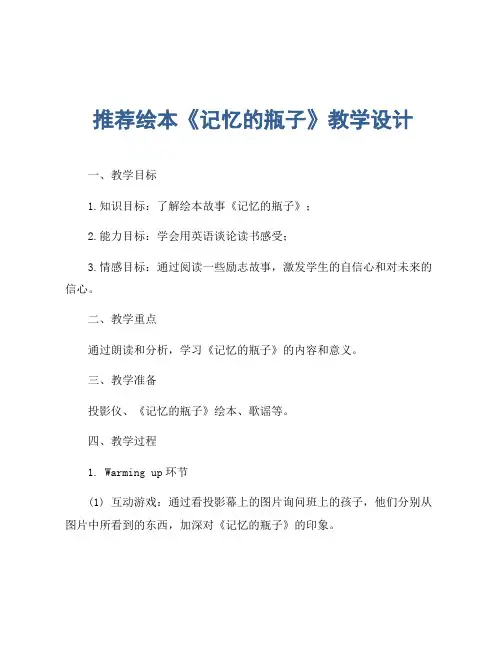 推荐绘本《记忆的瓶子》教学设计

一、教学目标

1.知识目标：了解绘本故事《记忆的瓶子》；

2.能力目标：学会用英语谈论读书感受；

3.情感目标：通过阅读一些励志故事，激发学生的自信心和对未来的信心。

二、教学重点

通过朗读和分析，学习《记忆的瓶子》的内容和意义。

三、教学准备

投影仪、《记忆的瓶子》绘本、歌谣等。

四、教学过程

1. Warming up 环节

(1) 互动游戏：通过看投影幕上的图片询问班上的孩子，他们分别从图片中所看到的东西，加深对《记忆的瓶子》的印象。